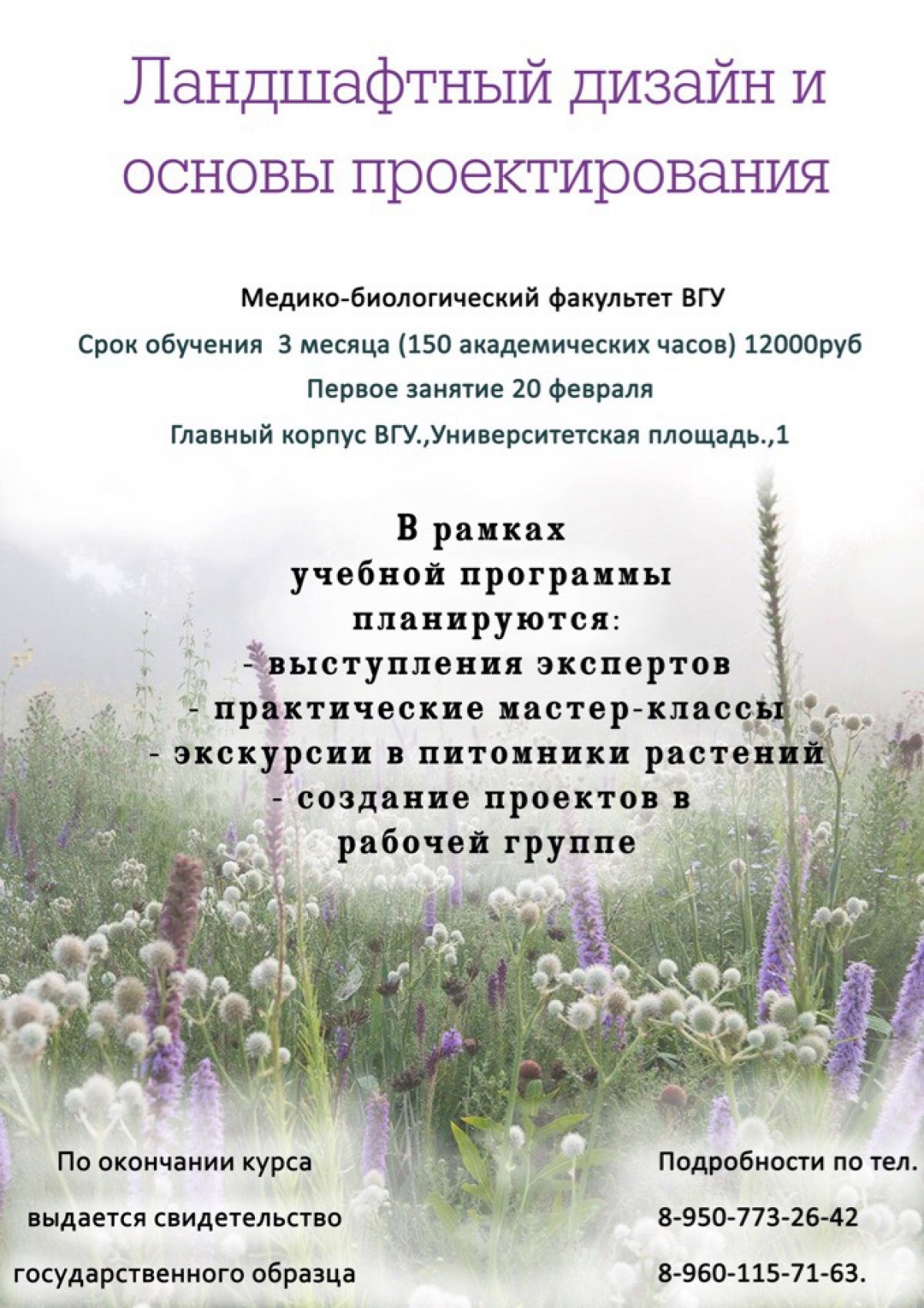 Ландшафтный дизайн и основы проектирования

Медико-биологический факультет ВГУ

Срок обучения 3 месяца (150 академических часов) 12000руб

Первое занятие 20 февраля

Главный корпус ВГУ.,Университетская площадь.,1

В рамках учебной программы планируются:
- выступления экспертов
- практические мастер-классы
- экскурсии в питомники растений
- создание проектов в рабочей группе

По окончании курса выдается свидетельство государственного образца

Подробности по тел.
8-950-773-26-42
8-960-115-71-63.